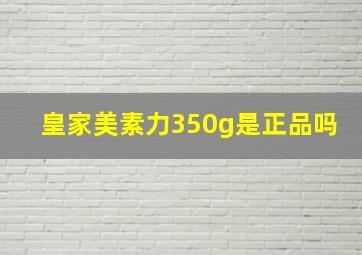 皇家美素力350g是正品吗